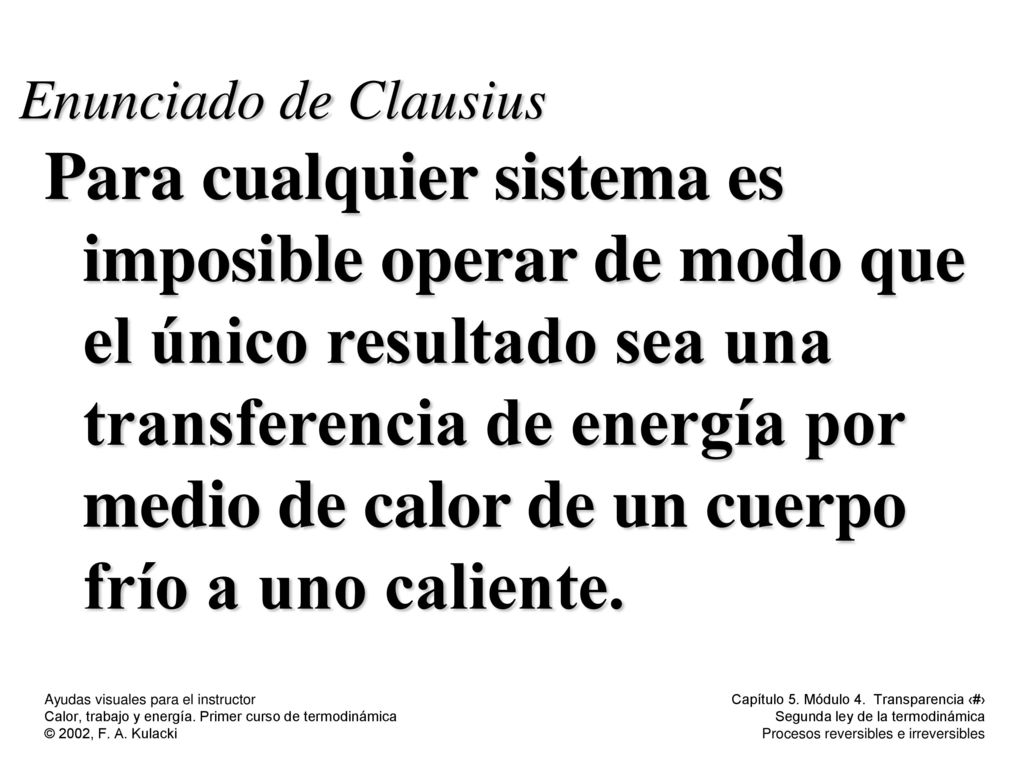 Enunciado de Clausius

Para cualquier sistema es imposible operar de modo que el único resultado sea una transferencia de energía por medio de calor de un cuerpo frío a uno caliente.

Ayudas visuales para el instructor
Calor, trabajo y energía. Primer curso de termodinámica
© 2002, F. A. Kulacki

Capítulo 5. Módulo 4. Transparencia ‹#›
Segunda ley de la termodinámica
Procesos reversibles e irreversibles